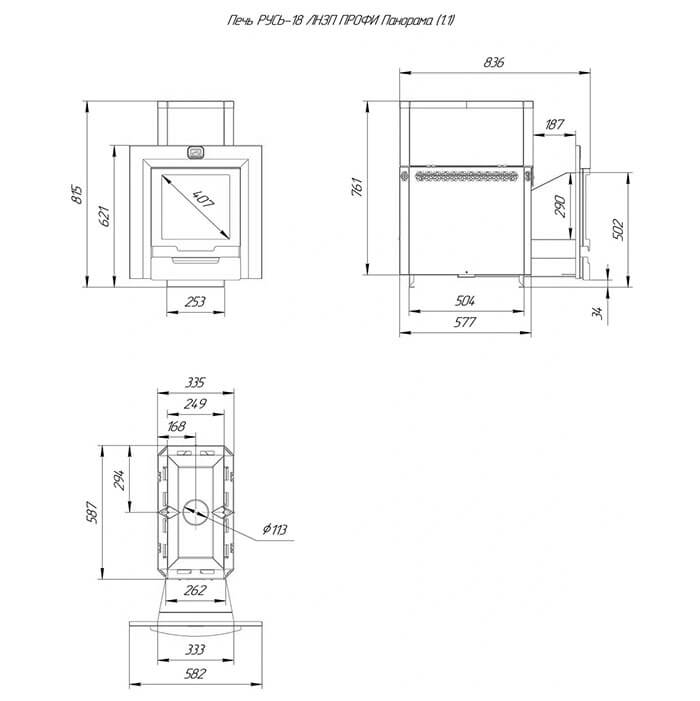 Печь РУСЬ-18 ЛНЗП ПРОФИ Панорама (1.1)

815
621
407
253

836
187
761
290
502
504
577
34

335
249
168
294
587
$\phi 113$
262
333
582